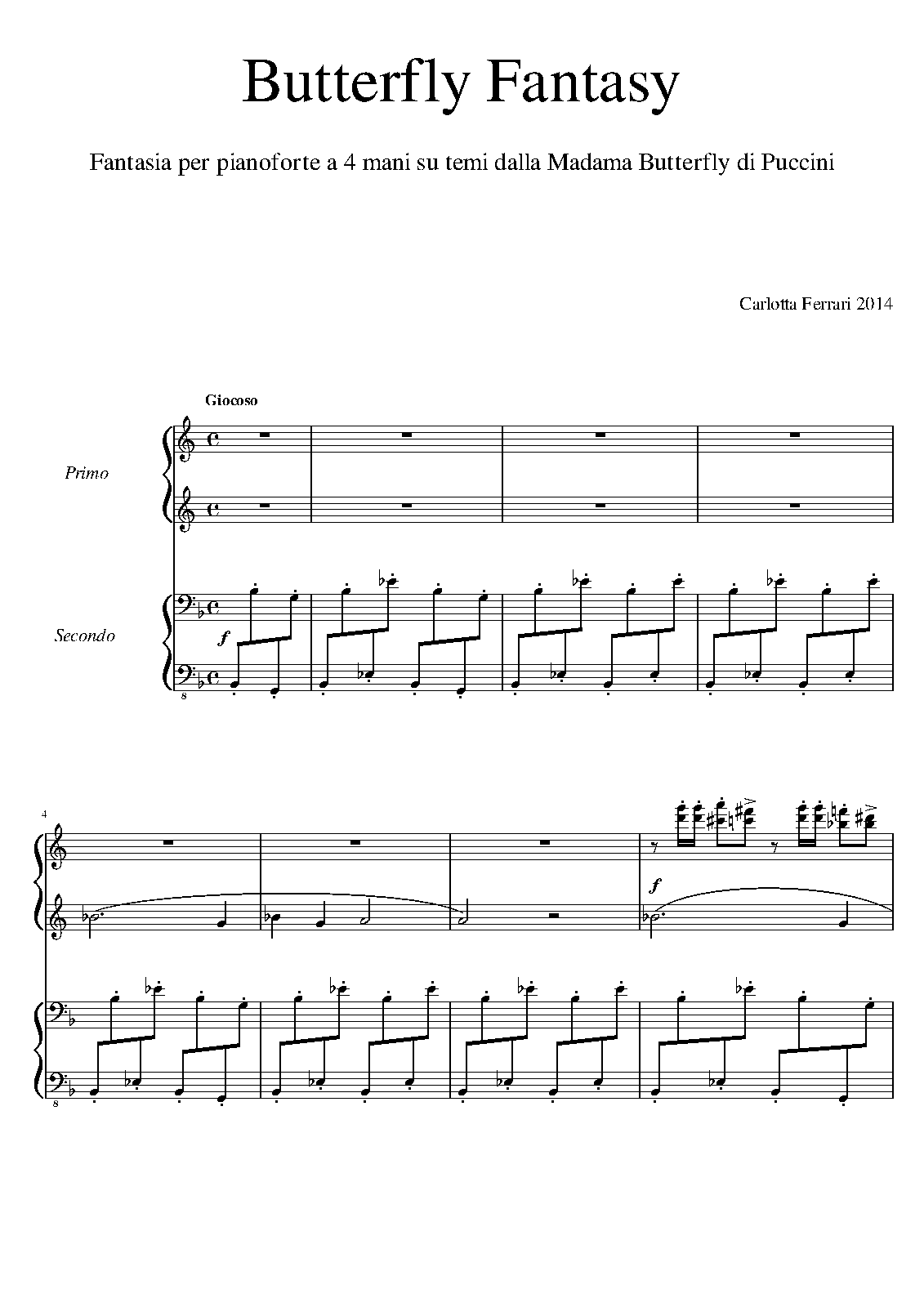 Butterfly Fantasy

Fantasia per pianoforte a 4 mani su temi dalla Madama Butterfly di Puccini

Carlotta Ferrari 2014

Giocoso

Primo

Secondo

f

8

4

f

8